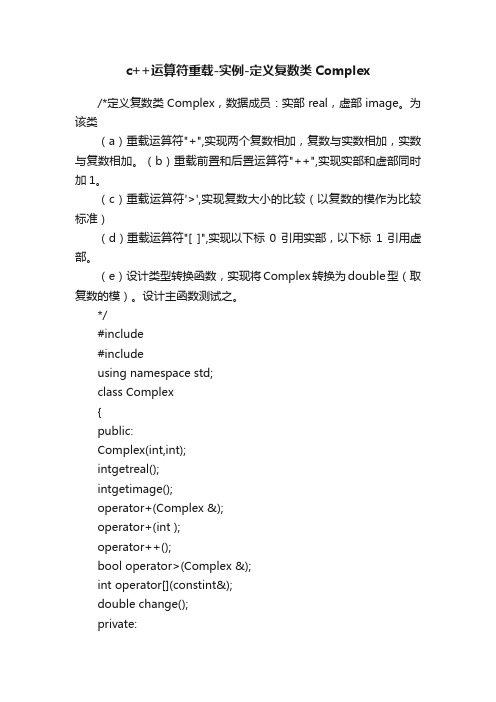 c++运算符重载-实例-定义复数类 Complex

/*定义复数类 Complex，数据成员：实部 real，虚部 image。为该类

（a）重载运算符"+",实现两个复数相加，复数与实数相加，实数与复数相加。（b）重载前置和后置运算符"++",实现实部和虚部同时加1。

（c）重载运算符'>',实现复数大小的比较（以复数的模作为比较标准）

（d）重载运算符"[ ]",实现以下标 0 引用实部，以下标 1 引用虚部。

（e）设计类型转换函数，实现将Complex转换为double型（取复数的模）。设计主函数测试之。

*/

#include

#include

using namespace std;

class Complex

{

public:

Complex(int,int);

intgetreal();

intgetimage();

operator+(Complex &);

operator+(int );

operator++();

bool operator>(Complex &);

int operator[](constint&);

double change();

private: